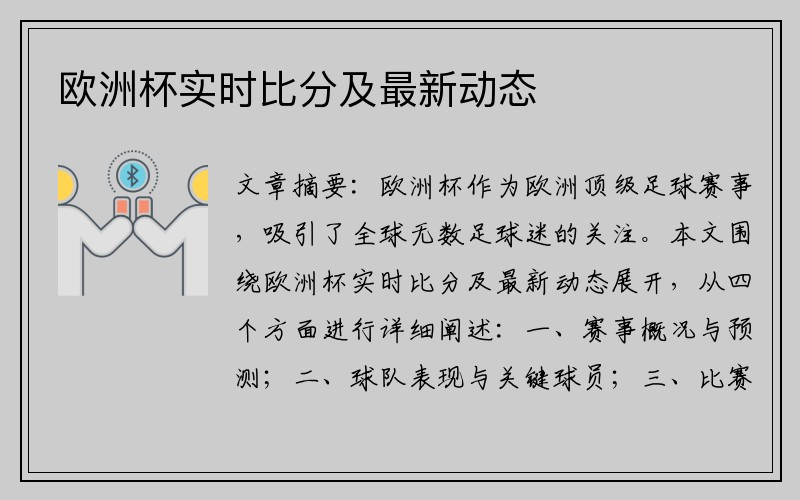 欧洲杯实时比分及最新动态

文章摘要：欧洲杯作为欧洲顶级足球赛事，吸引了全球无数足球迷的关注。本文围绕欧洲杯实时比分及最新动态展开，从四个方面进行详细阐述：一、赛事概况与预测；二、球队表现与关键球员；三、比赛